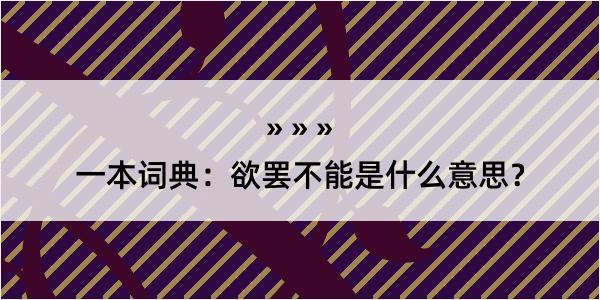 » » »

一本词典：欲罢不能是什么意思？